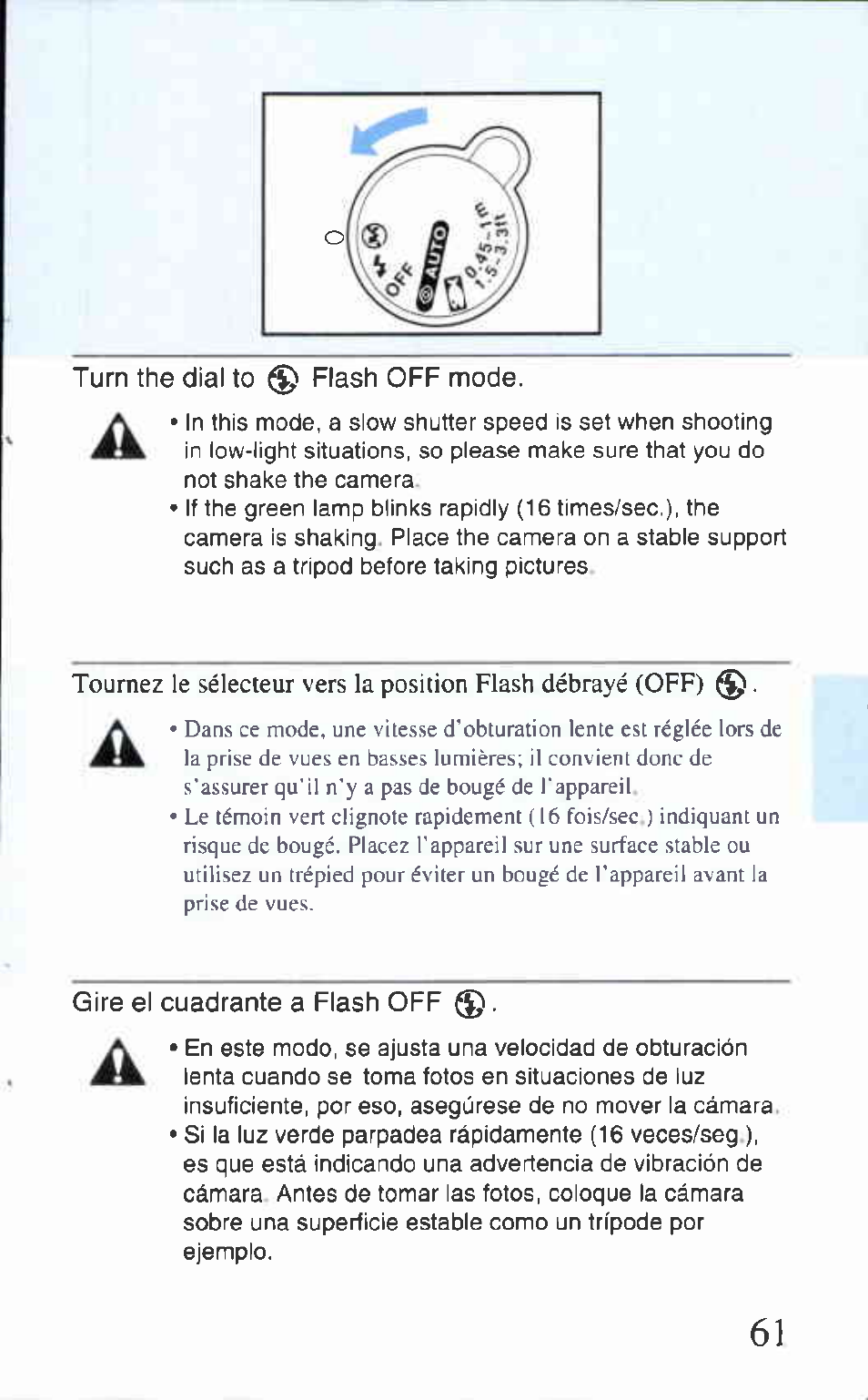 OFF AUTO 0.45-1m 1.5-3.3ft

Turn the dial to Flash OFF mode.

• In this mode, a slow shutter speed is set when shooting in low-light situations, so please make sure that you do not shake the camera.
• If the green lamp blinks rapidly (16 times/sec.), the camera is shaking. Place the camera on a stable support such as a tripod before taking pictures.

Tournez le sélecteur vers la position Flash débrayé (OFF).

• Dans ce mode, une vitesse d'obturation lente est réglée lors de la prise de vues en basses lumières; il convient donc de s'assurer qu'il n'y a pas de bougé de l'appareil.
• Le témoin vert clignote rapidement (16 fois/sec.) indiquant un risque de bougé. Placez l'appareil sur une surface stable ou utilisez un trépied pour éviter un bougé de l'appareil avant la prise de vues.

Gire el cuadrante a Flash OFF.

• En este modo, se ajusta una velocidad de obturación lenta cuando se toma fotos en situaciones de luz insuficiente, por eso, asegúrese de no mover la cámara.
• Si la luz verde parpadea rápidamente (16 veces/seg.), es que está indicando una advertencia de vibración de cámara. Antes de tomar las fotos, coloque la cámara sobre una superficie estable como un trípode por ejemplo.

61